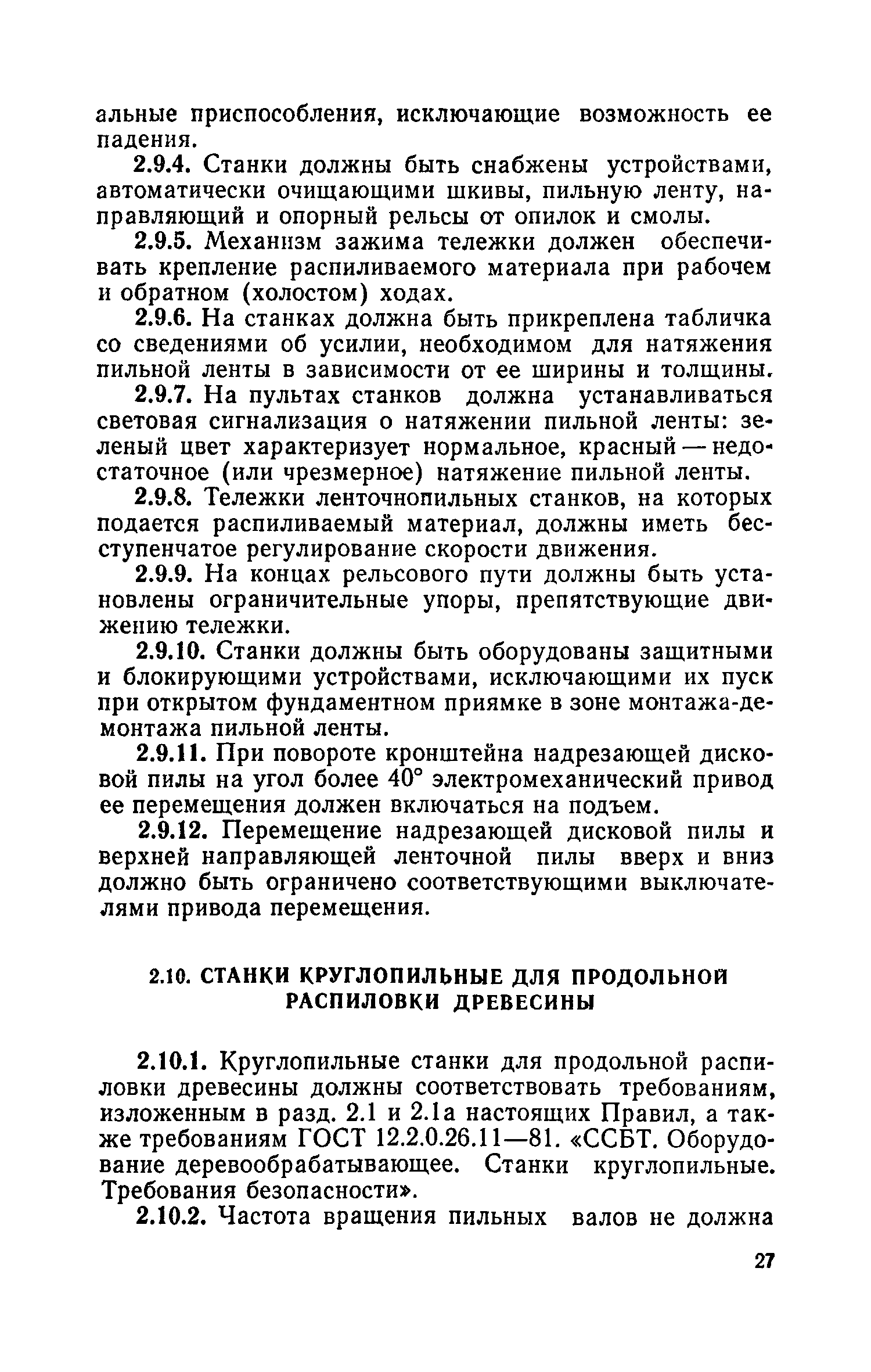 альные приспособления, исключающие возможность ее падения.

2.9.4. Станки должны быть снабжены устройствами, автоматически очищающими шкивы, пильную ленту, направляющий и опорный рельсы от опилок и смолы.

2.9.5. Механизм зажима тележки должен обеспечивать крепление распиливаемого материала при рабочем и обратном (холостом) ходах.

2.9.6. На станках должна быть прикреплена табличка со сведениями об усилии, необходимом для натяжения пильной ленты в зависимости от ее ширины и толщины.

2.9.7. На пультах станков должна устанавливаться световая сигнализация о натяжении пильной ленты: зеленый цвет характеризует нормальное, красный — недостаточное (или чрезмерное) натяжение пильной ленты.

2.9.8. Тележки ленточнопильных станков, на которых подается распиливаемый материал, должны иметь бесступенчатое регулирование скорости движения.

2.9.9. На концах рельсового пути должны быть установлены ограничительные упоры, препятствующие движению тележки.

2.9.10. Станки должны быть оборудованы защитными и блокирующими устройствами, исключающими их пуск при открытом фундаментном приямке в зоне монтажа-демонтажа пильной ленты.

2.9.11. При повороте кронштейна надрезающей дисковой пилы на угол более 40° электромеханический привод ее перемещения должен включаться на подъем.

2.9.12. Перемещение надрезающей дисковой пилы и верхней направляющей ленточной пилы вверх и вниз должно быть ограничено соответствующими выключателями привода перемещения.

2.10. СТАНКИ КРУГЛОПИЛЬНЫЕ ДЛЯ ПРОДОЛЬНОЙ РАСПИЛОВКИ ДРЕВЕСИНЫ

2.10.1. Круглопильные станки для продольной распиловки древесины должны соответствовать требованиям, изложенным в разд. 2.1 и 2.1а настоящих Правил, а также требованиям ГОСТ 12.2.0.26.11—81. «ССБТ. Оборудование деревообрабатывающее. Станки круглопильные. Требования безопасности».

2.10.2. Частота вращения пильных валов не должна

27